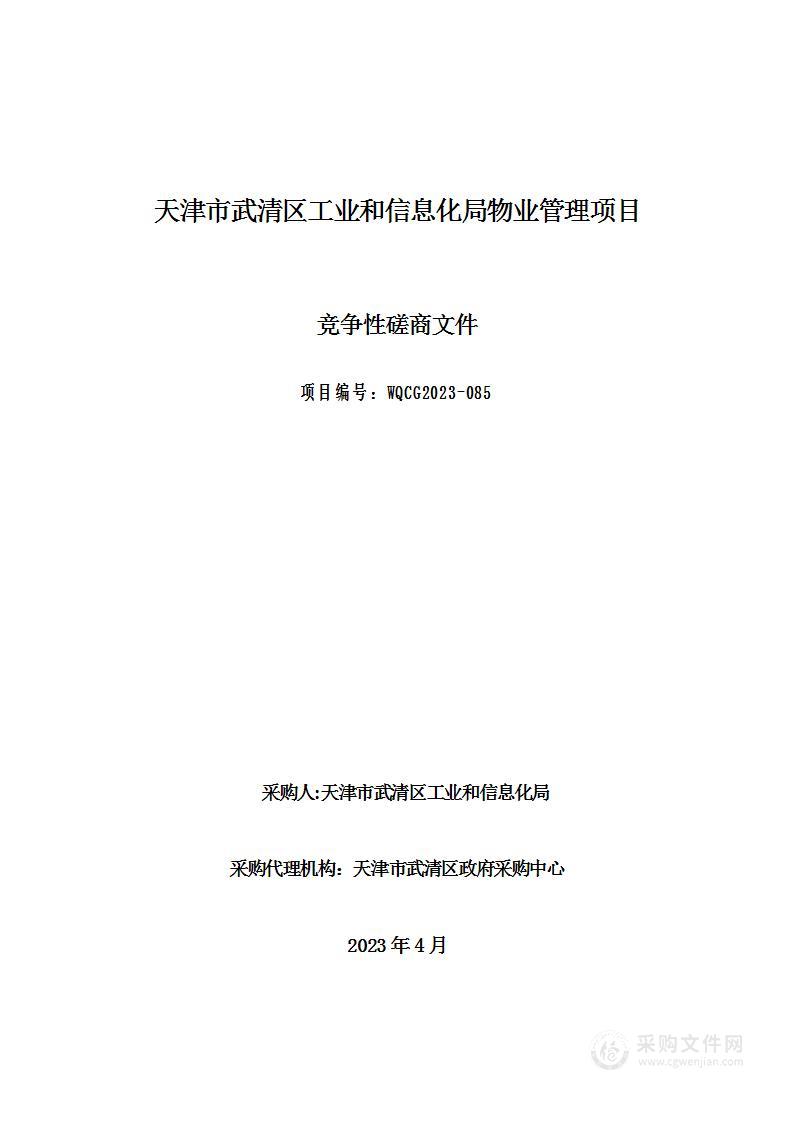 天津市武清区工业和信息化局物业管理项目

竞争性磋商文件

项目编号：WQCG2023-085

采购人:天津市武清区工业和信息化局

采购代理机构：天津市武清区政府采购中心

2023 年 4 月

采购文件网
www.cgwenjian.com